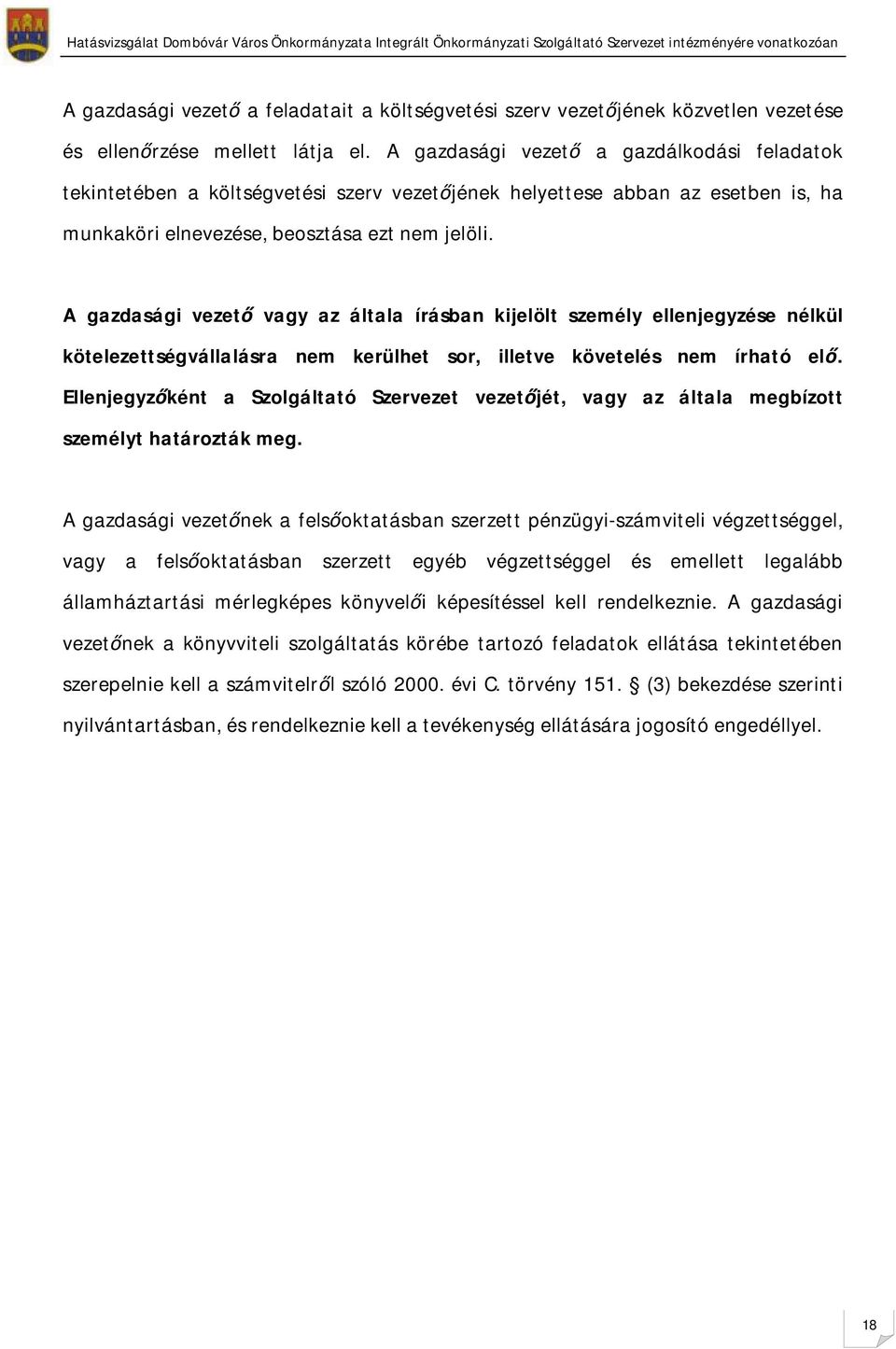 Hatásvizsgálat Dombóvár Város Önkormányzata Integrált Önkormányzati Szolgáltató Szervezet intézményére vonatkozóan

A gazdasági vezető a feladatait a költségvetési szerv vezetőjének közvetlen vezetése és ellenőrzése mellett látja el. A gazdasági vezető a gazdálkodási feladatok tekintetében a költségvetési szerv vezetőjének helyettese abban az esetben is, ha munkaköri elnevezése, beosztása ezt nem jelöli.

A gazdasági vezető vagy az általa írásban kijelölt személy ellenjegyzése nélkül kötelezettségvállalásra nem kerülhet sor, illetve követelés nem írható elő. Ellenjegyzőként a Szolgáltató Szervezet vezetőjét, vagy az általa megbízott személyt határozták meg.

A gazdasági vezetőnek a felsőoktatásban szerzett pénzügyi-számviteli végzettséggel, vagy a felsőoktatásban szerzett egyéb végzettséggel és emellett legalább államháztartási mérlegképes könyvelői képesítéssel kell rendelkeznie. A gazdasági vezetőnek a könyvviteli szolgáltatás körébe tartozó feladatok ellátása tekintetében szerepelnie kell a számvitelről szóló 2000. évi C. törvény 151. § (3) bekezdése szerinti nyilvántartásban, és rendelkeznie kell a tevékenység ellátására jogosító engedéllyel.

18